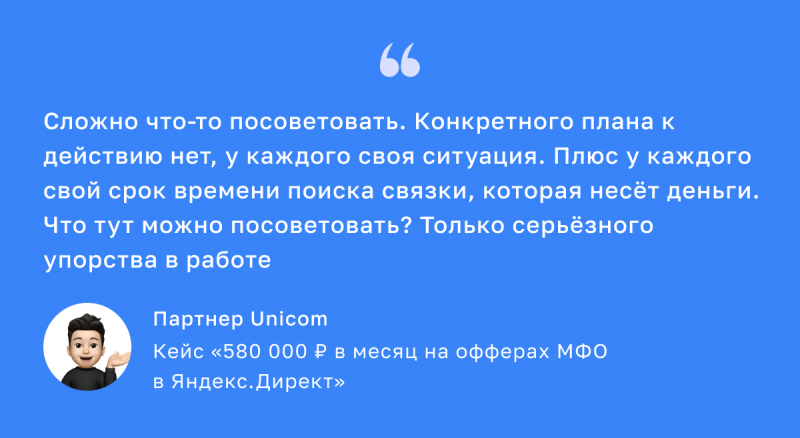 “

Сложно что-то посоветовать. Конкретного плана к действию нет, у каждого своя ситуация. Плюс у каждого свой срок времени поиска связки, которая несёт деньги. Что тут можно посоветовать? Только серьёзного упорства в работе

Партнер Unicom

Кейс «580 000 ₽ в месяц на офферах МФО в Яндекс.Директ»